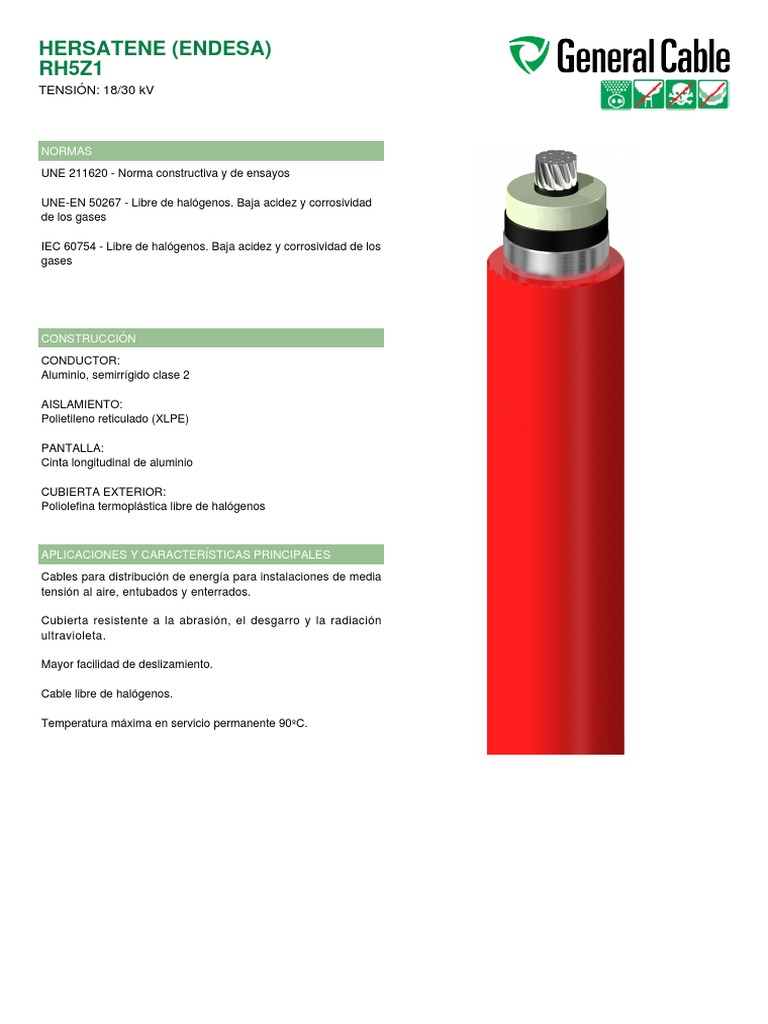 HERSATENE (ENDESA)
RH5Z1
TENSIÓN: 18/30 kV

General Cable

NORMAS

UNE 211620 - Norma constructiva y de ensayos

UNE-EN 50267 - Libre de halógenos. Baja acidez y corrosividad de los gases

IEC 60754 - Libre de halógenos. Baja acidez y corrosividad de los gases

CONSTRUCCIÓN

CONDUCTOR:
Aluminio, semirrígido clase 2

AISLAMIENTO:
Polietileno reticulado (XLPE)

PANTALLA:
Cinta longitudinal de aluminio

CUBIERTA EXTERIOR:
Poliolefina termoplástica libre de halógenos

APLICACIONES Y CARACTERÍSTICAS PRINCIPALES

Cables para distribución de energía para instalaciones de media tensión al aire, entubados y enterrados.

Cubierta resistente a la abrasión, el desgarro y la radiación ultravioleta.

Mayor facilidad de deslizamiento.

Cable libre de halógenos.

Temperatura máxima en servicio permanente 90ºC.